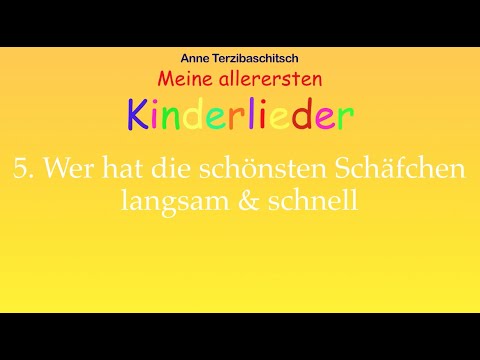 Anne Terzibaschitsch
Meine allerersten
Kinderlieder

5. Wer hat die schönsten Schäfchen
langsam & schnell